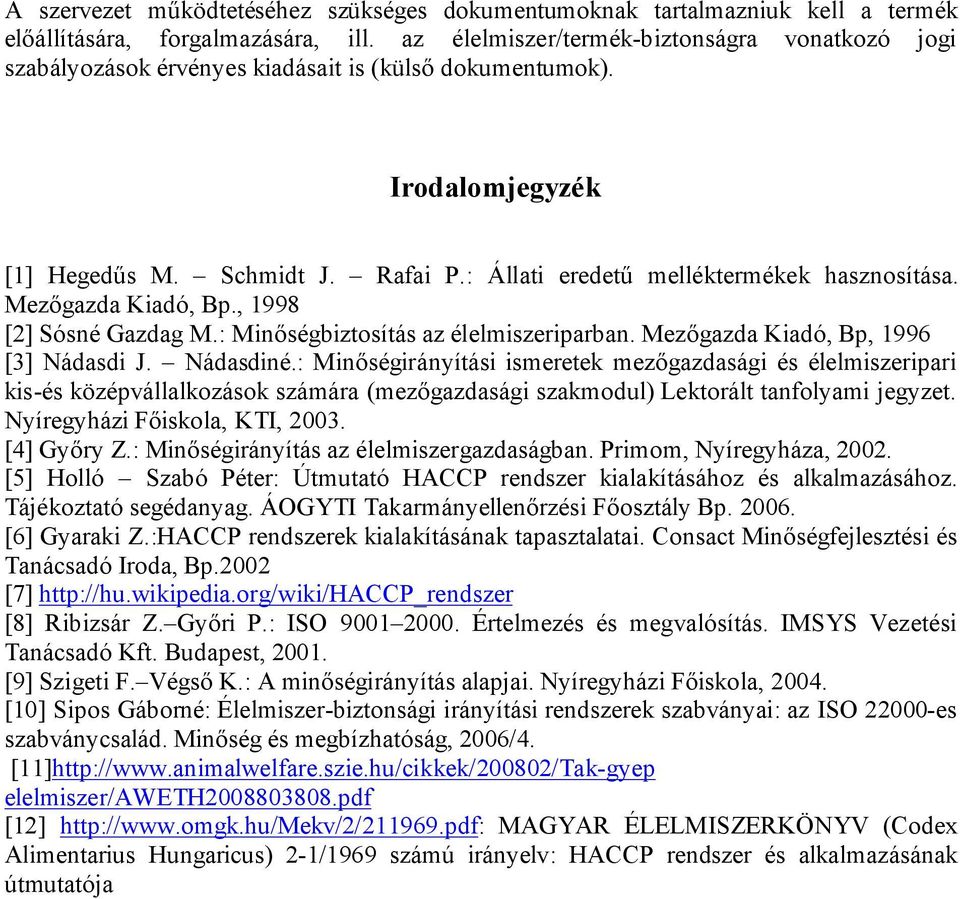 A szervezet működtetéséhez szükséges dokumentumoknak tartalmazniuk kell a termék előállítására, forgalmazására, ill. az élelmiszer/termék-biztonságra vonatkozó jogi szabályozások érvényes kiadásait is (külső dokumentumok).

Irodalomjegyzék

[1] Hegedűs M. – Schmidt J. – Rafai P.: Állati eredetű melléktermékek hasznosítása. Mezőgazda Kiadó, Bp., 1998
[2] Sósné Gazdag M.: Minőségbiztosítás az élelmiszeriparban. Mezőgazda Kiadó, Bp, 1996
[3] Nádasdi J. – Nádasdiné.: Minőségirányítási ismeretek mezőgazdasági és élelmiszeripari kis-és középvállalkozások számára (mezőgazdasági szakmodul) Lektorált tanfolyami jegyzet. Nyíregyházi Főiskola, KTI, 2003.
[4] Győry Z.: Minőségirányítás az élelmiszergazdaságban. Primom, Nyíregyháza, 2002.
[5] Holló – Szabó Péter: Útmutató HACCP rendszer kialakításához és alkalmazásához. Tájékoztató segédanyag. ÁOGYTI Takarmányellenőrzési Főosztály Bp. 2006.
[6] Gyaraki Z.:HACCP rendszerek kialakításának tapasztalatai. Consact Minőségfejlesztési és Tanácsadó Iroda, Bp.2002
[7] http://hu.wikipedia.org/wiki/HACCP_rendszer
[8] Ribizsár Z.–Győri P.: ISO 9001–2000. Értelmezés és megvalósítás. IMSYS Vezetési Tanácsadó Kft. Budapest, 2001.
[9] Szigeti F.–Végső K.: A minőségirányítás alapjai. Nyíregyházi Főiskola, 2004.
[10] Sipos Gáborné: Élelmiszer-biztonsági irányítási rendszerek szabványai: az ISO 22000-es szabványcsalád. Minőség és megbízhatóság, 2006/4.
[11]http://www.animalwelfare.szie.hu/cikkek/200802/Tak-gyep elelmiszer/AWETH2008803808.pdf
[12] http://www.omgk.hu/Mekv/2/211969.pdf: MAGYAR ÉLELMISZERKÖNYV (Codex Alimentarius Hungaricus) 2-1/1969 számú irányelv: HACCP rendszer és alkalmazásának útmutatója